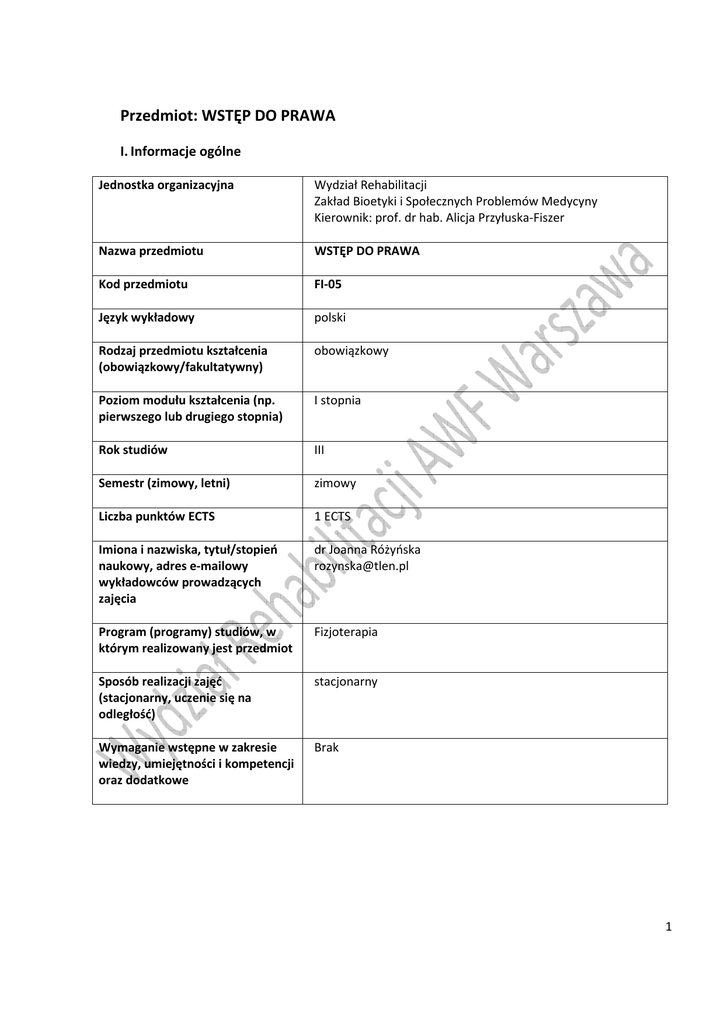 Przedmiot: WSTĘP DO PRAWA

I. Informacje ogólne

| Jednostka organizacyjna | Wydział Rehabilitacji Zakład Bioetyki i Społecznych Problemów Medycyny Kierownik: prof. dr hab. Alicja Przyłuska-Fiszer |
|---|---|
| Nazwa przedmiotu | WSTĘP DO PRAWA |
| Kod przedmiotu | FI-05 |
| Język wykładowy | polski |
| Rodzaj przedmiotu kształcenia (obowiązkowy/fakultatywny) | obowiązkowy |
| Poziom modułu kształcenia (np. pierwszego lub drugiego stopnia) | I stopnia |
| Rok studiów | III |
| Semestr (zimowy, letni) | zimowy |
| Liczba punktów ECTS | 1 ECTS |
| Imiona i nazwiska, tytuł/stopień naukowy, adres e-mailowy wykładowców prowadzących zajęcia | dr Joanna Różyńska rozynska@tlen.pl |
| Program (programy) studiów, w którym realizowany jest przedmiot | Fizjoterapia |
| Sposób realizacji zajęć (stacjonarny, uczenie się na odległość) | stacjonarny |
| Wymaganie wstępne w zakresie wiedzy, umiejętności i kompetencji oraz dodatkowe | Brak |

Wydział Rehabilitacji AWF Warszawa

1